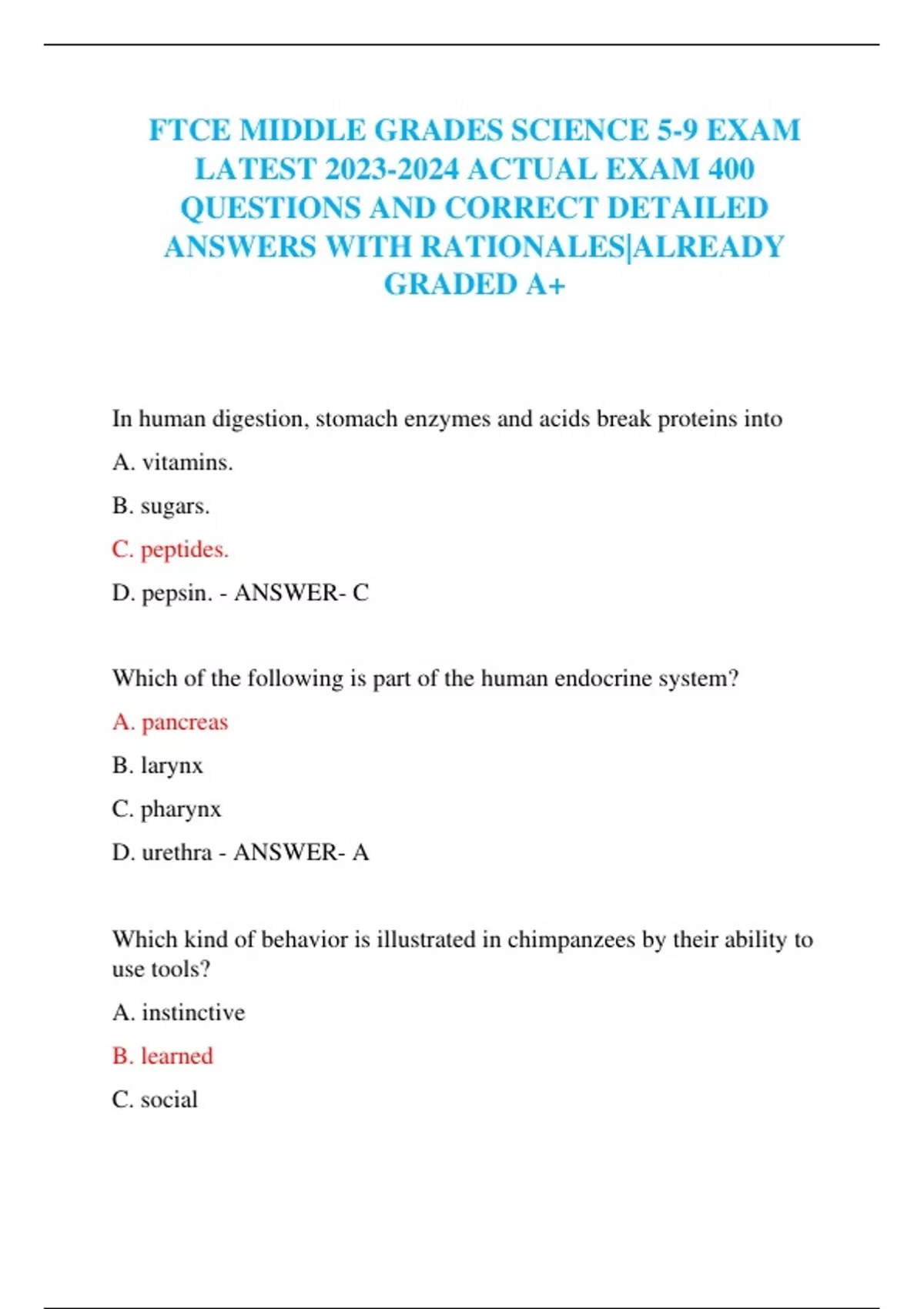 FTCE MIDDLE GRADES SCIENCE 5-9 EXAM LATEST 2023-2024 ACTUAL EXAM 400 QUESTIONS AND CORRECT DETAILED ANSWERS WITH RATIONALES|ALREADY GRADED A+

In human digestion, stomach enzymes and acids break proteins into

A. vitamins.

B. sugars.

C. peptides.

D. pepsin. - ANSWER- C

Which of the following is part of the human endocrine system?

A. pancreas

B. larynx

C. pharynx

D. urethra - ANSWER- A

Which kind of behavior is illustrated in chimpanzees by their ability to use tools?

A. instinctive

B. learned

C. social